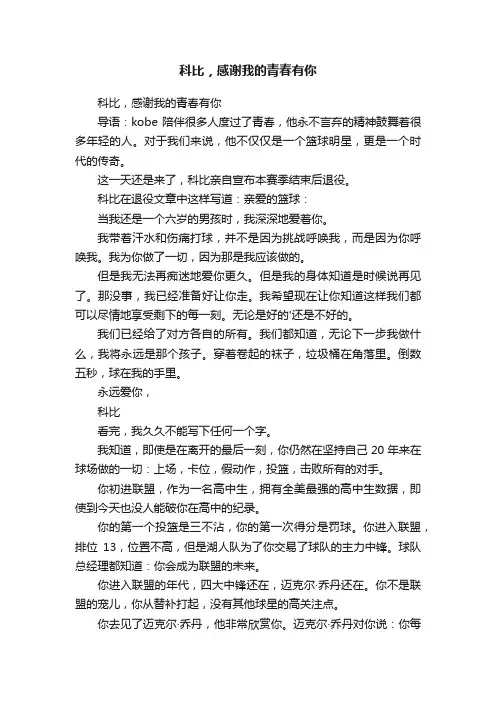 科比，感谢我的青春有你

科比，感谢我的青春有你

导语：kobe 陪伴很多人度过了青春，他永不言弃的精神鼓舞着很多年轻的人。对于我们来说，他不仅仅是一个篮球明星，更是一个时代的传奇。

这一天还是来了，科比亲自宣布本赛季结束后退役。

科比在退役文章中这样写道：亲爱的篮球：

当我还是一个六岁的男孩时，我深深地爱着你。

我带着汗水和伤痛打球，并不是因为挑战呼唤我，而是因为你呼唤我。我为你做了一切，因为那是我应该做的。

但是我无法再痴迷地爱你更久。但是我的身体知道是时候说再见了。那没事，我已经准备好让你走。我希望现在让你知道这样我们都可以尽情地享受剩下的每一刻。无论是好的'还是不好的。

我们已经给了对方各自的所有。我们都知道，无论下一步我做什么，我将永远是那个孩子。穿着卷起的袜子，垃圾桶在角落里。倒数五秒，球在我的手里。

永远爱你，

科比

看完，我久久不能写下任何一个字。

我知道，即使是在离开的最后一刻，你仍然在坚持自己 20 年来在球场做的一切：上场，卡位，假动作，投篮，击败所有的对手。

你初进联盟，作为一名高中生，拥有全美最强的高中生数据，即使到今天也没人能破你在高中的纪录。

你的第一个投篮是三不沾，你的第一次得分是罚球。你进入联盟，排位 13，位置不高，但是湖人队为了你交易了球队的主力中锋。球队总经理都知道：你会成为联盟的未来。

你进入联盟的年代，四大中锋还在，迈克尔·乔丹还在。你不是联盟的宠儿，你从替补打起，没有其他球星的高关注点。

你去见了迈克尔·乔丹，他非常欣赏你。迈克尔·乔丹对你说：你每